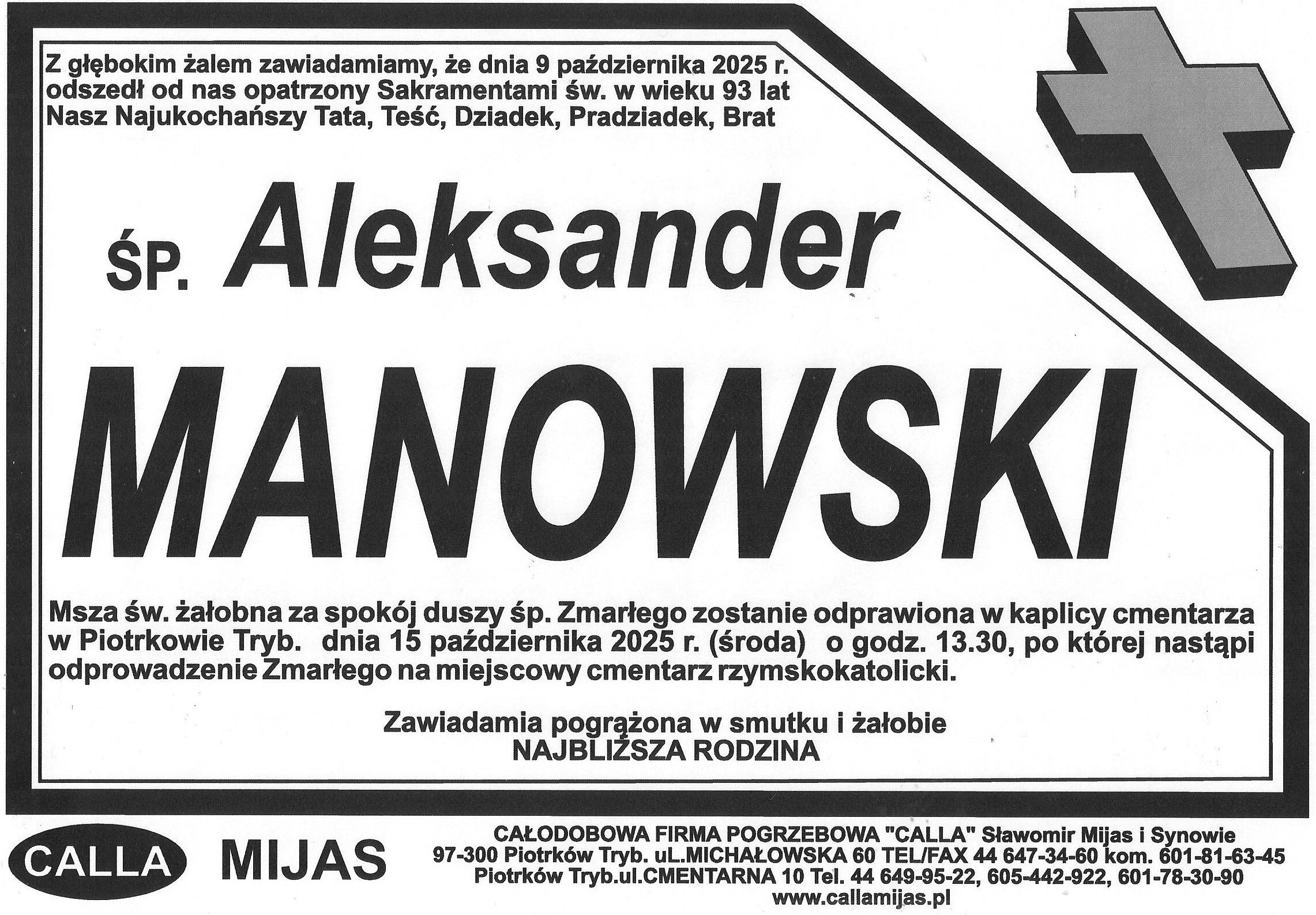 Z głębokim żalem zawiadamiamy, że dnia 9 października 2025 r. odszedł od nas opatrzony Sakramentami św. w wieku 93 lat Nasz Najukochańszy Tata, Teść, Dziadek, Pradziadek, Brat

ŚP. Aleksander

MANOWSKI

Msza św. żałobna za spokój duszy śp. Zmarłego zostanie odprawiona w kaplicy cmentarza w Piotrkowie Tryb. dnia 15 października 2025 r. (środa) o godz. 13.30, po której nastąpi odprowadzenie Zmarłego na miejscowy cmentarz rzymskokatolicki.

Zawiadamia pogrążona w smutku i żałobie
NAJBLIŻSZA RODZINA

CALLA MIJAS

CAŁODOBOWA FIRMA POGRZEBOWA "CALLA" Sławomir Mijas i Synowie
97-300 Piotrków Tryb. uL.MICHAŁOWSKA 60 TEL/FAX 44 647-34-60 kom. 601-81-63-45
Piotrków Tryb.ul.CMENTARNA 10 Tel. 44 649-95-22, 605-442-922, 601-78-30-90
www.callamijas.pl